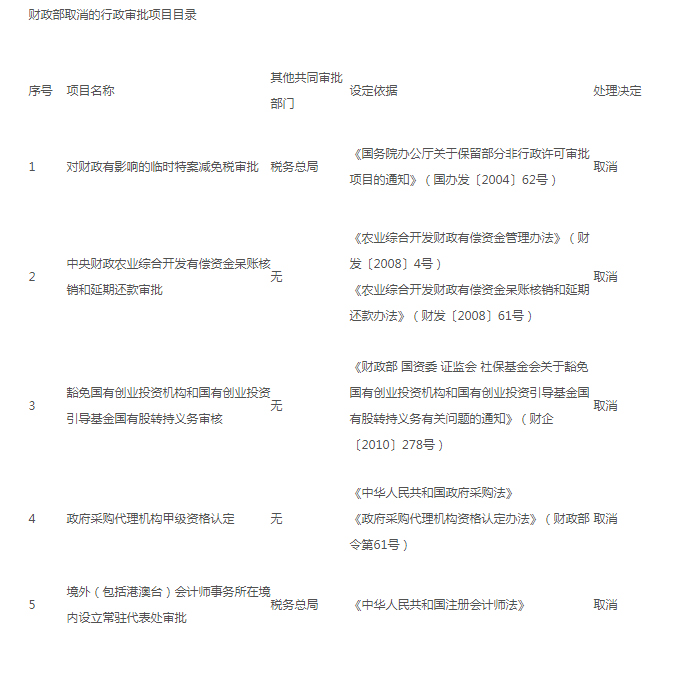 财政部取消的行政审批项目目录

| 序号 | 项目名称 | 其他共同审批部门 | 设定依据 | 处理决定 |
|---|---|---|---|---|
| 1 | 对财政有影响的临时特案减免税审批 | 税务总局 | 《国务院办公厅关于保留部分非行政许可审批项目的通知》（国办发〔2004〕62号） | 取消 |
| 2 | 中央财政农业综合开发有偿资金呆账核销和延期还款审批 | 无 | 《农业综合开发财政有偿资金管理办法》（财发〔2008〕4号）《农业综合开发财政有偿资金呆账核销和延期还款办法》（财发〔2008〕61号） | 取消 |
| 3 | 豁免国有创业投资机构和国有创业投资引导基金国有股转持义务审核 | 无 | 《财政部 国资委 证监会 社保基金会关于豁免国有创业投资机构和国有创业投资引导基金国有股转持义务有关问题的通知》（财企〔2010〕278号） | 取消 |
| 4 | 政府采购代理机构甲级资格认定 | 无 | 《中华人民共和国政府采购法》《政府采购代理机构资格认定办法》（财政部令第61号） | 取消 |
| 5 | 境外（包括港澳台）会计师事务所在境内设立常驻代表处审批 | 税务总局 | 《中华人民共和国注册会计师法》 | 取消 |